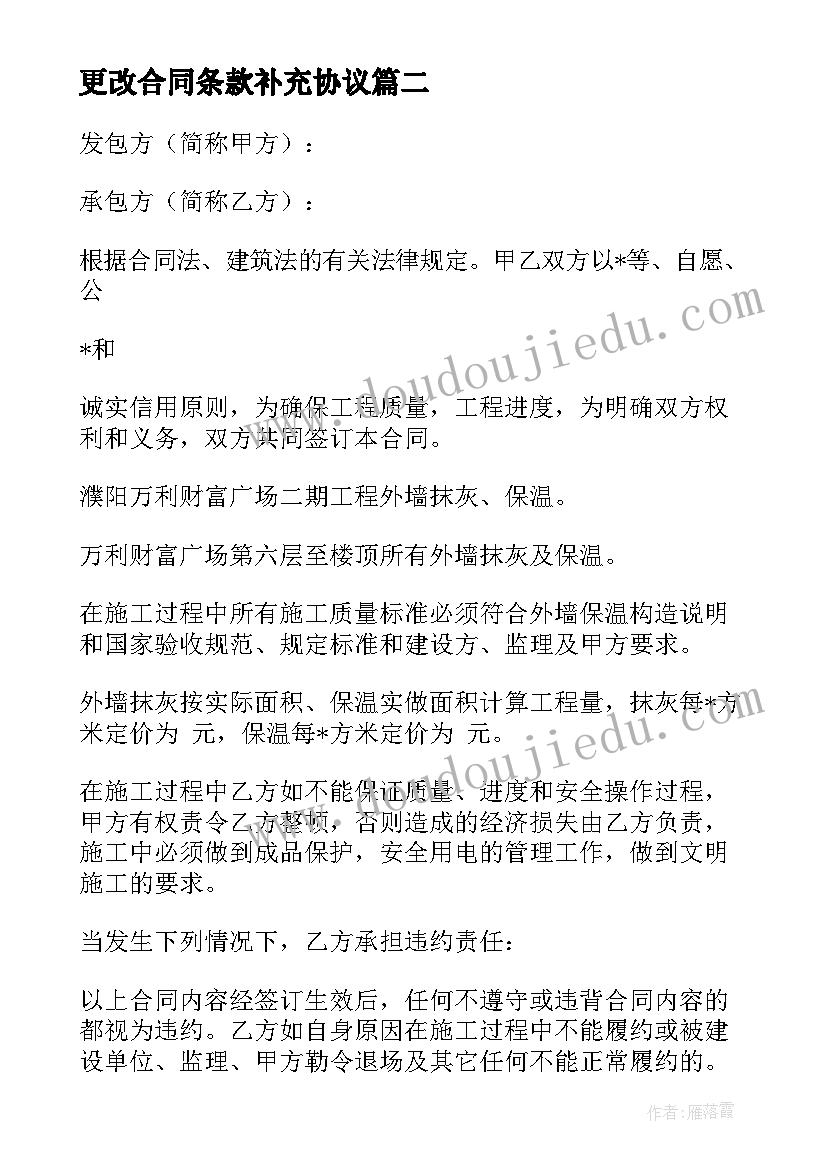 更改合同条款补充协议篇二

发包方（简称甲方）：

承包方（简称乙方）：

根据合同法、建筑法的有关法律规定。甲乙双方以*等、自愿、公

*和

诚实信用原则，为确保工程质量，工程进度，为明确双方权利和义务，双方共同签订本合同。

濮阳万利财富广场二期工程外墙抹灰、保温。

万利财富广场第六层至楼顶所有外墙抹灰及保温。

在施工过程中所有施工质量标准必须符合外墙保温构造说明和国家验收规范、规定标准和建设方、监理及甲方要求。

外墙抹灰按实际面积、保温实做面积计算工程量，抹灰每*方米定价为 元，保温每*方米定价为 元。

在施工过程中乙方如不能保证质量、进度和安全操作过程，甲方有权责令乙方整顿，否则造成的经济损失由乙方负责，施工中必须做到成品保护，安全用电的管理工作，做到文明施工的要求。

当发生下列情况下，乙方承担违约责任：

以上合同内容经签订生效后，任何不遵守或违背合同内容的都视为违约。乙方如自身原因在施工过程中不能履约或被建设单位、监理、甲方勒令退场及其它任何不能正常履约的。

www.doudoujiedu.com

www.doudoujiedu.com

作者：雁落霞